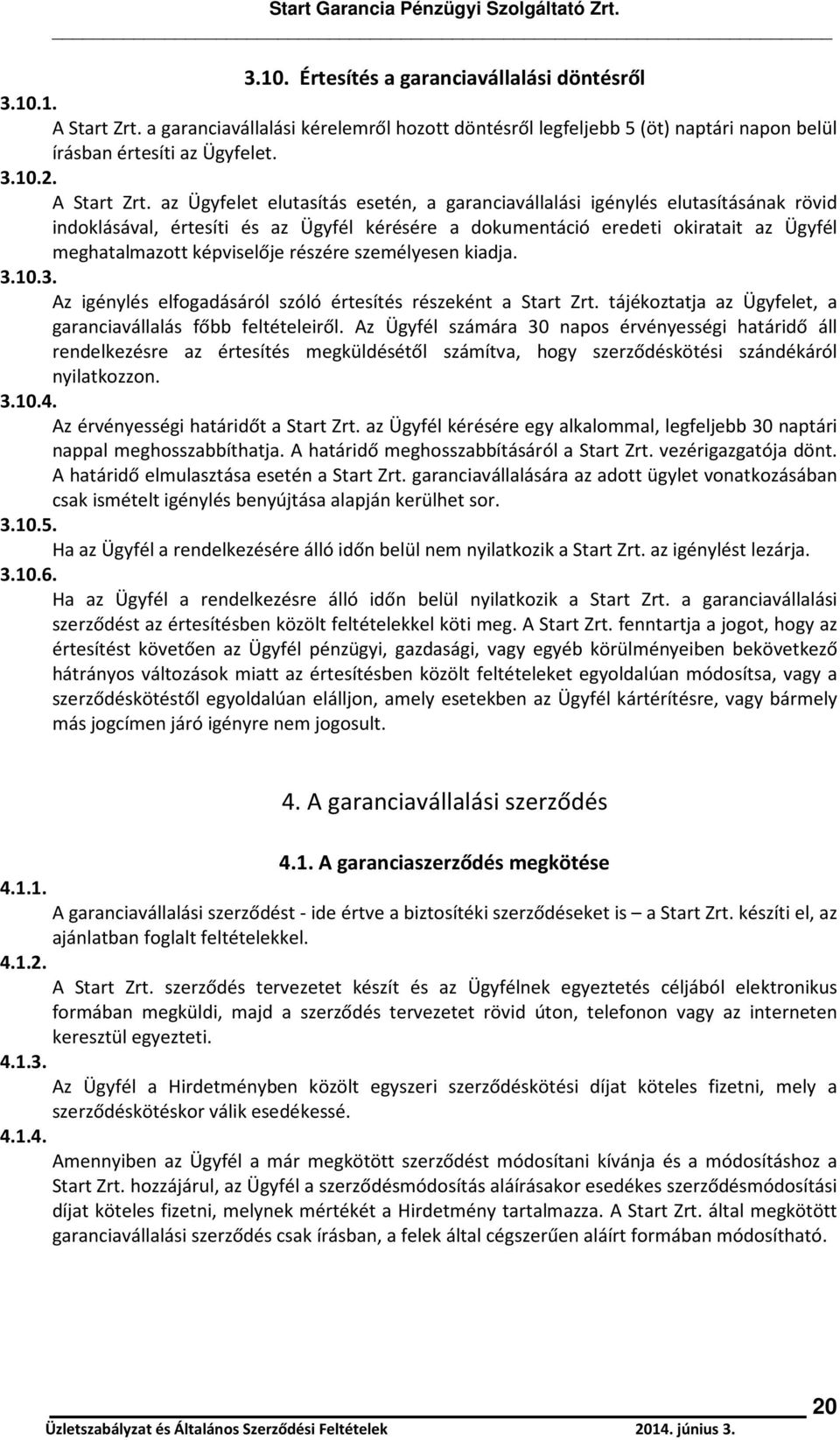 Start Garancia Pénzügyi Szolgáltató Zrt.

3.10. Értesítés a garanciavállalási döntésről

3.10.1.
A Start Zrt. a garanciavállalási kérelemről hozott döntésről legfeljebb 5 (öt) naptári napon belül írásban értesíti az Ügyfelet.

3.10.2.
A Start Zrt. az Ügyfelet elutasítás esetén, a garanciavállalási igénylés elutasításának rövid indoklásával, értesíti és az Ügyfél kérésére a dokumentáció eredeti okiratait az Ügyfél meghatalmazott képviselője részére személyesen kiadja.

3.10.3.
Az igénylés elfogadásáról szóló értesítés részeként a Start Zrt. tájékoztatja az Ügyfelet, a garanciavállalás főbb feltételeiről. Az Ügyfél számára 30 napos érvényességi határidő áll rendelkezésre az értesítés megküldésétől számítva, hogy szerződéskötési szándékáról nyilatkozzon.

3.10.4.
Az érvényességi határidőt a Start Zrt. az Ügyfél kérésére egy alkalommal, legfeljebb 30 naptári nappal meghosszabbíthatja. A határidő meghosszabbításáról a Start Zrt. vezérigazgatója dönt. A határidő elmulasztása esetén a Start Zrt. garanciavállalására az adott ügylet vonatkozásában csak ismételt igénylés benyújtása alapján kerülhet sor.

3.10.5.
Ha az Ügyfél a rendelkezésére álló időn belül nem nyilatkozik a Start Zrt. az igénylést lezárja.

3.10.6.
Ha az Ügyfél a rendelkezésre álló időn belül nyilatkozik a Start Zrt. a garanciavállalási szerződést az értesítésben közölt feltételekkel köti meg. A Start Zrt. fenntartja a jogot, hogy az értesítést követően az Ügyfél pénzügyi, gazdasági, vagy egyéb körülményeiben bekövetkező hátrányos változások miatt az értesítésben közölt feltételeket egyoldalúan módosítsa, vagy a szerződéskötéstől egyoldalúan elálljon, amely esetekben az Ügyfél kártérítésre, vagy bármely más jogcímen járó igényre nem jogosult.

4. A garanciavállalási szerződés

4.1. A garanciaszerződés megkötése

4.1.1.
A garanciavállalási szerződést - ide értve a biztosítéki szerződéseket is – a Start Zrt. készíti el, az ajánlatban foglalt feltételekkel.

4.1.2.
A Start Zrt. szerződés tervezetet készít és az Ügyfélnek egyeztetés céljából elektronikus formában megküldi, majd a szerződés tervezetet rövid úton, telefonon vagy az interneten keresztül egyezteti.

4.1.3.
Az Ügyfél a Hirdetményben közölt egyszeri szerződéskötési díjat köteles fizetni, mely a szerződéskötéskor válik esedékessé.

4.1.4.
Amennyiben az Ügyfél a már megkötött szerződést módosítani kívánja és a módosításhoz a Start Zrt. hozzájárul, az Ügyfél a szerződésmódosítás aláírásakor esedékes szerződésmódosítási díjat köteles fizetni, melynek mértékét a Hirdetmény tartalmazza. A Start Zrt. által megkötött garanciavállalási szerződés csak írásban, a felek által cégszerűen aláírt formában módosítható.

20

Üzletszabályzat és Általános Szerződési Feltételek 2014. június 3.